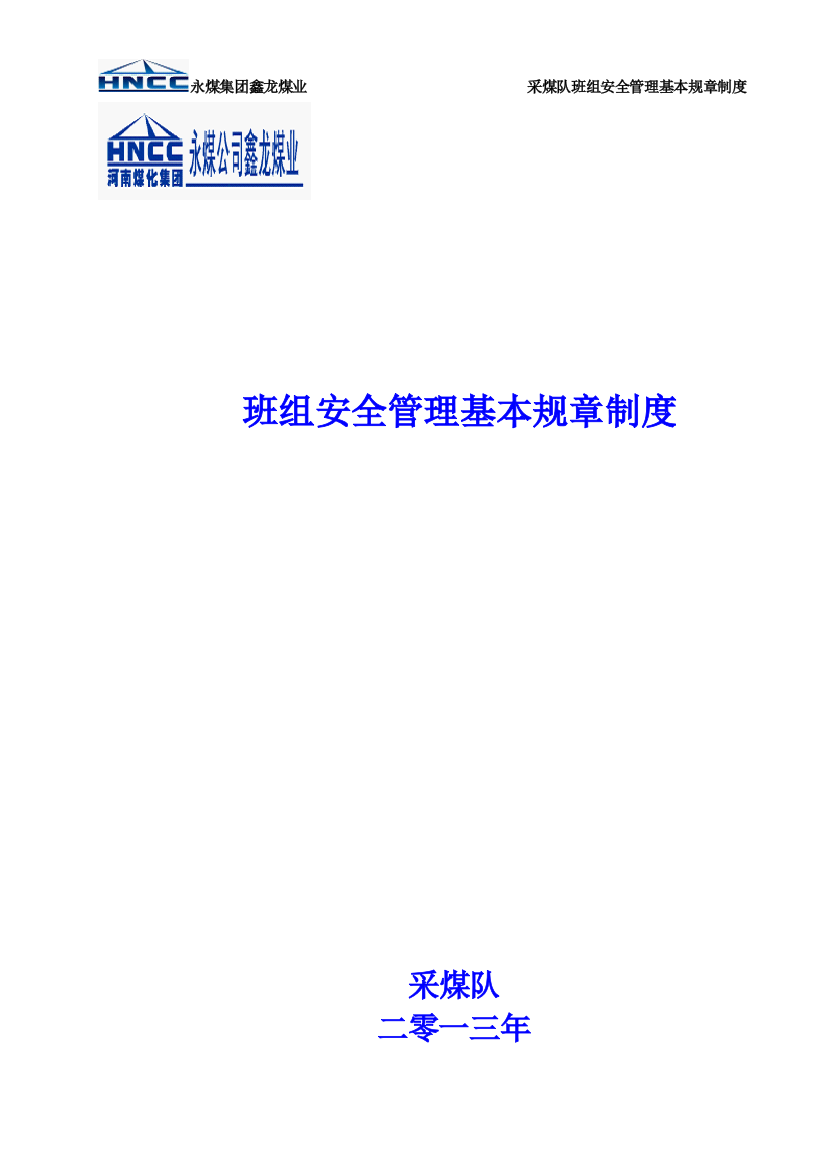 HNCC 永煤集团鑫龙煤业

采煤队班组安全管理基本规章制度

HNCC 河南煤化集团 永煤公司鑫龙煤业

班组安全管理基本规章制度

采煤队
二零一三年